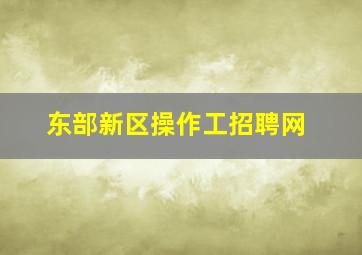 东部新区操作工招聘网